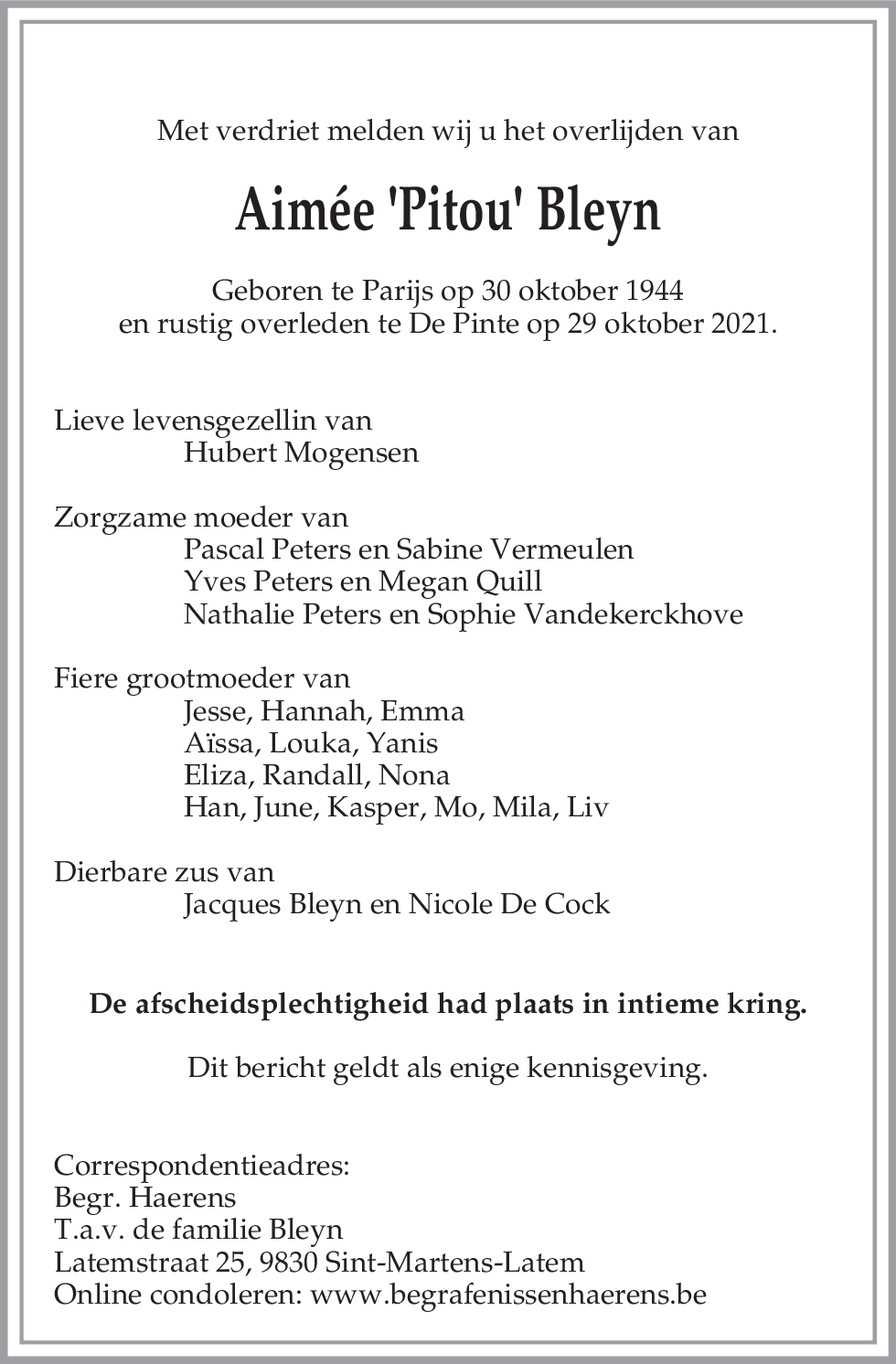 Met verdriet melden wij u het overlijden van

Aimée 'Pitou' Bleyn

Geboren te Parijs op 30 oktober 1944
en rustig overleden te De Pinte op 29 oktober 2021.

Lieve levensgezellin van
Hubert Mogensen

Zorgzame moeder van
Pascal Peters en Sabine Vermeulen
Yves Peters en Megan Quill
Nathalie Peters en Sophie Vandekerckhove

Fiere grootmoeder van
Jesse, Hannah, Emma
Aïssa, Louka, Yanis
Eliza, Randall, Nona
Han, June, Kasper, Mo, Mila, Liv

Dierbare zus van
Jacques Bleyn en Nicole De Cock

De afscheidsplechtigheid had plaats in intieme kring.

Dit bericht geldt als enige kennisgeving.

Correspondentieadres:
Begr. Haerens
T.a.v. de familie Bleyn
Latemstraat 25, 9830 Sint-Martens-Latem
Online condoleren: www.begrafenissenhaerens.be